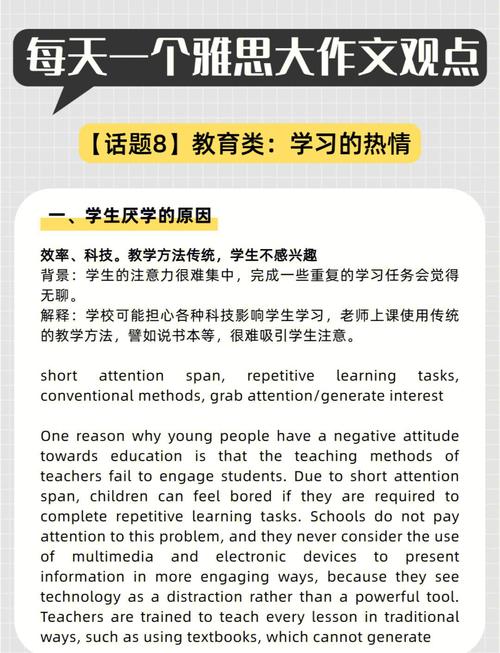 每天一个雅思大作文观点

【话题8】教育类：学习的热情

一、学生厌学的原因

效率、科技。教学方法传统，学生不感兴趣
背景：学生的注意力很难集中，完成一些重复的学习任务会觉得无聊。
解释：学校可能担心各种科技影响学生学习，老师上课使用传统的教学方法，譬如说书本等，很难吸引学生注意。

short attention span, repetitive learning tasks, conventional methods, grab attention/generate interest

One reason why young people have a negative attitude towards education is that the teaching methods of teachers fail to engage students. Due to short attention span, children can feel bored if they are required to complete repetitive learning tasks. Schools do not pay attention to this problem, and they never consider the use of multimedia and electronic devices to present information in more engaging ways, because they see technology as a distraction rather than a powerful tool. Teachers are trained to teach every lesson in traditional ways, such as using textbooks, which cannot generate